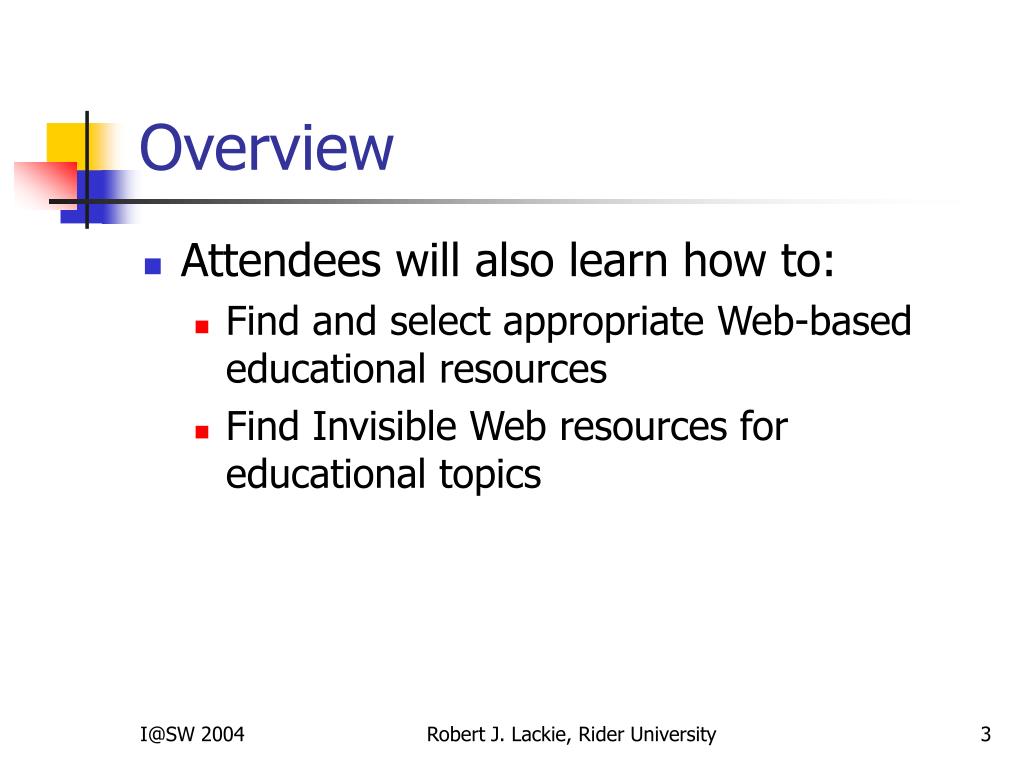 Overview

Attendees will also learn how to:

Find and select appropriate Web-based educational resources

Find Invisible Web resources for educational topics

I@SW 2004

Robert J. Lackie, Rider University

3